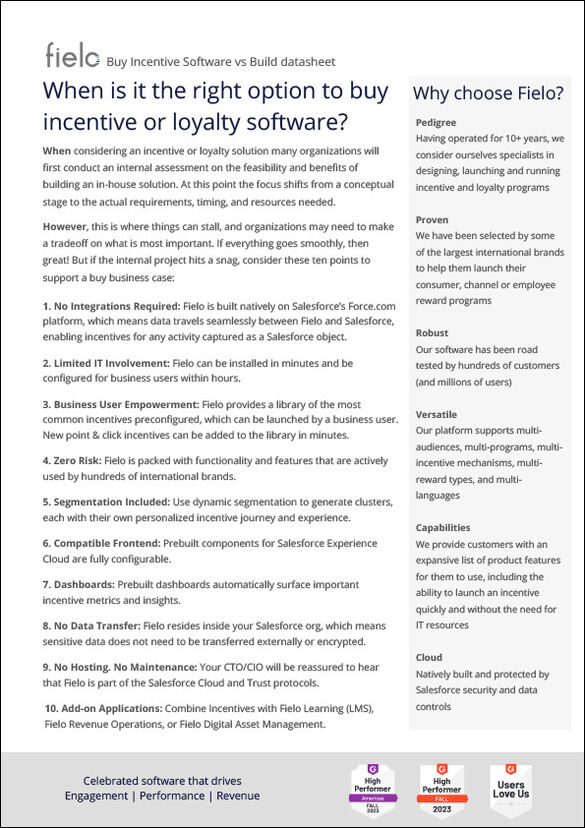 fielo Buy Incentive Software vs Build datasheet

When is it the right option to buy incentive or loyalty software?

When considering an incentive or loyalty solution many organizations will first conduct an internal assessment on the feasibility and benefits of building an in-house solution. At this point the focus shifts from a conceptual stage to the actual requirements, timing, and resources needed.

However, this is where things can stall, and organizations may need to make a tradeoff on what is most important. If everything goes smoothly, then great! But if the internal project hits a snag, consider these ten points to support a buy business case:

1. No Integrations Required: Fielo is built natively on Salesforce's Force.com platform, which means data travels seamlessly between Fielo and Salesforce, enabling incentives for any activity captured as a Salesforce object.

2. Limited IT Involvement: Fielo can be installed in minutes and be configured for business users within hours.

3. Business User Empowerment: Fielo provides a library of the most common incentives preconfigured, which can be launched by a business user. New point & click incentives can be added to the library in minutes.

4. Zero Risk: Fielo is packed with functionality and features that are actively used by hundreds of international brands.

5. Segmentation Included: Use dynamic segmentation to generate clusters, each with their own personalized incentive journey and experience.

6. Compatible Frontend: Prebuilt components for Salesforce Experience Cloud are fully configurable.

7. Dashboards: Prebuilt dashboards automatically surface important incentive metrics and insights.

8. No Data Transfer: Fielo resides inside your Salesforce org, which means sensitive data does not need to be transferred externally or encrypted.

9. No Hosting. No Maintenance: Your CTO/CIO will be reassured to hear that Fielo is part of the Salesforce Cloud and Trust protocols.

10. Add-on Applications: Combine Incentives with Fielo Learning (LMS), Fielo Revenue Operations, or Fielo Digital Asset Management.

Why choose Fielo?

Pedigree
Having operated for 10+ years, we consider ourselves specialists in designing, launching and running incentive and loyalty programs

Proven
We have been selected by some of the largest international brands to help them launch their consumer, channel or employee reward programs

Robust
Our software has been road tested by hundreds of customers (and millions of users)

Versatile
Our platform supports multi-audiences, multi-programs, multi-incentive mechanisms, multi-reward types, and multi-languages

Capabilities
We provide customers with an expansive list of product features for them to use, including the ability to launch an incentive quickly and without the need for IT resources

Cloud
Natively built and protected by Salesforce security and data controls

Celebrated software that drives
Engagement | Performance | Revenue

High Performer Americas FALL 2023

High Performer FALL 2023

Users Love Us